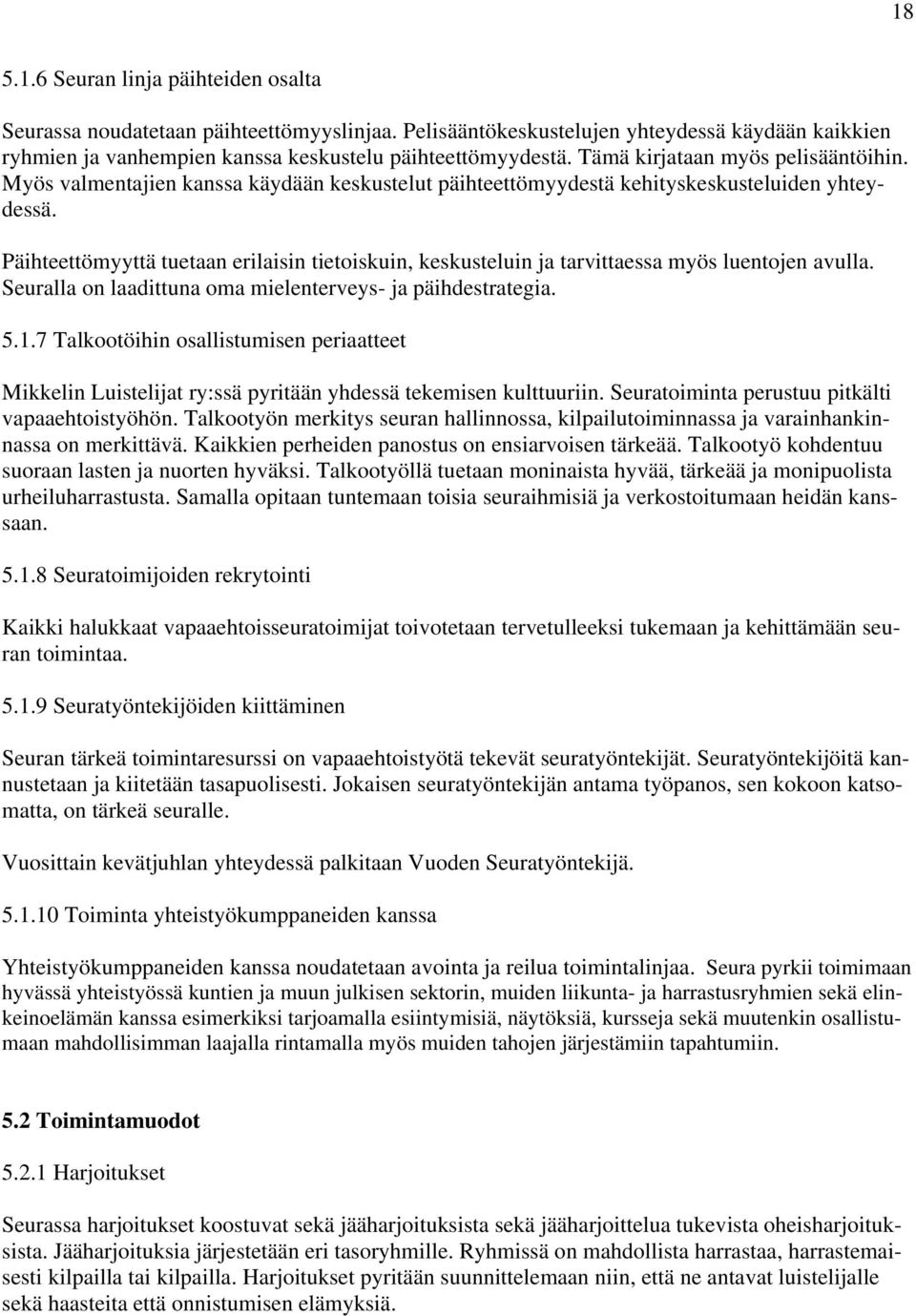 18

5.1.6 Seuran linja päihteiden osalta

Seurassa noudatetaan päihteettömyyslinjaa. Pelisääntökeskustelujen yhteydessä käydään kaikkien ryhmien ja vanhempien kanssa keskustelu päihteettömyydestä. Tämä kirjataan myös pelisääntöihin. Myös valmentajien kanssa käydään keskustelut päihteettömyydestä kehityskeskusteluiden yhteydessä.

Päihteettömyyttä tuetaan erilaisin tietoiskuin, keskusteluin ja tarvittaessa myös luentojen avulla. Seuralla on laadittuna oma mielenterveys- ja päihdestrategia.

5.1.7 Talkootöihin osallistumisen periaatteet

Mikkelin Luistelijat ry:ssä pyritään yhdessä tekemisen kulttuuriin. Seuratoiminta perustuu pitkälti vapaaehtoistyöhön. Talkootyön merkitys seuran hallinnossa, kilpailutoiminnassa ja varainhankinnassa on merkittävä. Kaikkien perheiden panostus on ensiarvoisen tärkeää. Talkootyö kohdentuu suoraan lasten ja nuorten hyväksi. Talkootyöllä tuetaan moninaista hyvää, tärkeää ja monipuolista urheiluharrastusta. Samalla opitaan tuntemaan toisia seuraihmisiä ja verkostoitumaan heidän kanssaan.

5.1.8 Seuratoimijoiden rekrytointi

Kaikki halukkaat vapaaehtoisseuratoimijat toivotetaan tervetulleeksi tukemaan ja kehittämään seuran toimintaa.

5.1.9 Seuratyöntekijöiden kiittäminen

Seuran tärkeä toimintaresurssi on vapaaehtoistyötä tekevät seuratyöntekijät. Seuratyöntekijöitä kannustetaan ja kiitetään tasapuolisesti. Jokaisen seuratyöntekijän antama työpanos, sen kokoon katsomatta, on tärkeä seuralle.

Vuosittain kevätjuhlan yhteydessä palkitaan Vuoden Seuratyöntekijä.

5.1.10 Toiminta yhteistyökumppaneiden kanssa

Yhteistyökumppaneiden kanssa noudatetaan avointa ja reilua toimintalinjaa. Seura pyrkii toimimaan hyvässä yhteistyössä kuntien ja muun julkisen sektorin, muiden liikunta- ja harrastusryhmien sekä elinkeinoelämän kanssa esimerkiksi tarjoamalla esiintymisiä, näytöksiä, kursseja sekä muutenkin osallistumaan mahdollisimman laajalla rintamalla myös muiden tahojen järjestämiin tapahtumiin.

5.2 Toimintamuodot

5.2.1 Harjoitukset

Seurassa harjoitukset koostuvat sekä jääharjoituksista sekä jääharjoittelua tukevista oheisharjoituksista. Jääharjoituksia järjestetään eri tasoryhmille. Ryhmissä on mahdollista harrastaa, harrastemaisesti kilpailla tai kilpailla. Harjoitukset pyritään suunnittelemaan niin, että ne antavat luistelijalle sekä haasteita että onnistumisen elämyksiä.